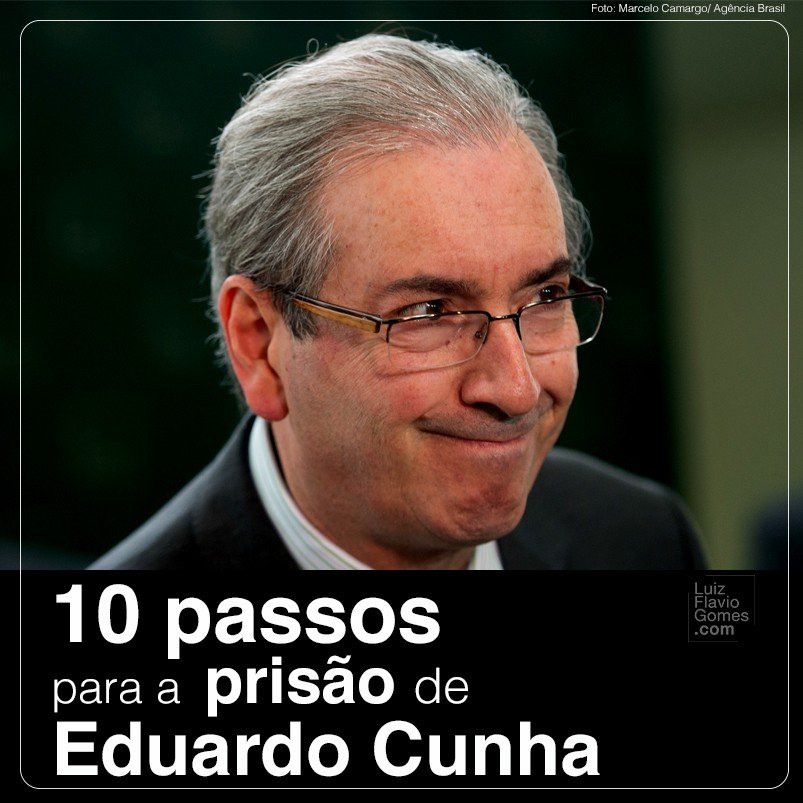 Foto: Marcelo Camargo/ Agência Brasil

10 passos para a prisão de Eduardo Cunha

Luiz Flavio Gomes .com